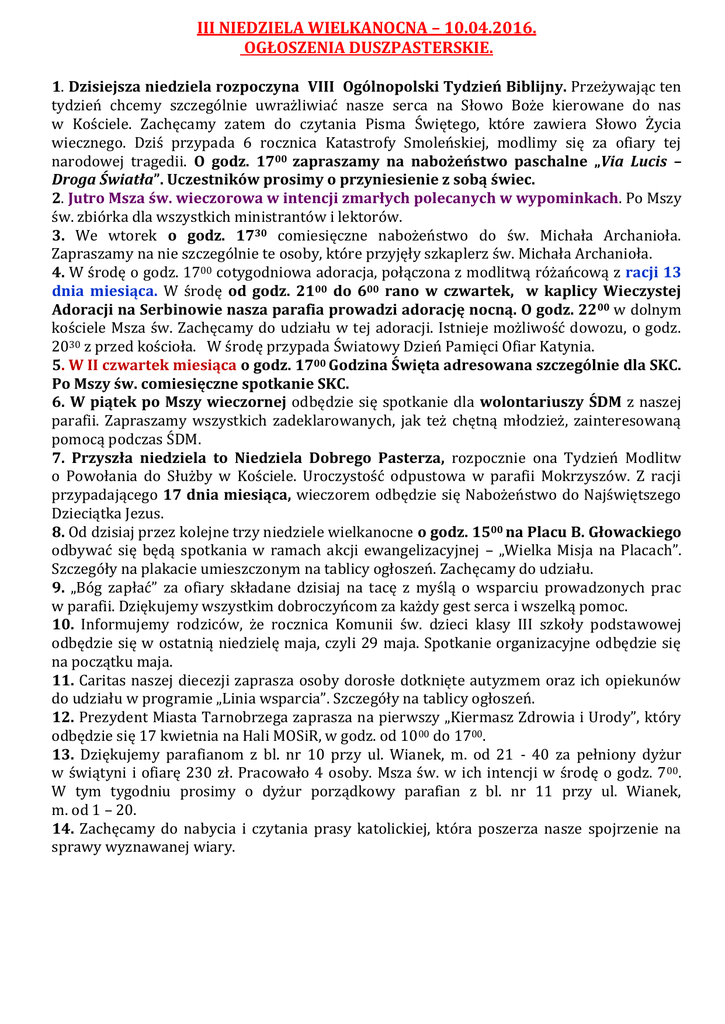 III NIEDZIELA WIELKANOCNA – 10.04.2016.
OGŁOSZENIA DUSZPASTERSKIE.

1. Dzisiejsza niedziela rozpoczyna VIII Ogólnopolski Tydzień Biblijny. Przeżywając ten tydzień chcemy szczególnie uwrażliwiać nasze serca na Słowo Boże kierowane do nas w Kościele. Zachęcamy zatem do czytania Pisma Świętego, które zawiera Słowo Życia wiecznego. Dziś przypada 6 rocznica Katastrofy Smoleńskiej, modlimy się za ofiary tej narodowej tragedii. O godz. $17^{00}$ zapraszamy na nabożeństwo paschalne „Via Lucis – Droga Światła”. Uczestników prosimy o przyniesienie z sobą świec.
2. Jutro Msza św. wieczorowa w intencji zmarłych polecanych w wypominkach. Po Mszy św. zbiórka dla wszystkich ministrantów i lektorów.
3. We wtorek o godz. $17^{30}$ comiesięczne nabożeństwo do św. Michała Archanioła. Zapraszamy na nie szczególnie te osoby, które przyjęły szkaplerz św. Michała Archanioła.
4. W środę o godz. $17^{00}$ cotygodniowa adoracja, połączona z modlitwą różańcową z racji 13 dnia miesiąca. W środę od godz. $21^{00}$ do $6^{00}$ rano w czwartek, w kaplicy Wieczystej Adoracji na Serbinowie nasza parafia prowadzi adorację nocną. O godz. $22^{00}$ w dolnym kościele Msza św. Zachęcamy do udziału w tej adoracji. Istnieje możliwość dowozu, o godz. $20^{30}$ z przed kościoła. W środę przypada Światowy Dzień Pamięci Ofiar Katynia.
5. W II czwartek miesiąca o godz. $17^{00}$ Godzina Święta adresowana szczególnie dla SKC. Po Mszy św. comiesięczne spotkanie SKC.
6. W piątek po Mszy wieczornej odbędzie się spotkanie dla wolontariuszy ŚDM z naszej parafii. Zapraszamy wszystkich zadeklarowanych, jak też chętną młodzież, zainteresowaną pomocą podczas ŚDM.
7. Przyszła niedziela to Niedziela Dobrego Pasterza, rozpocznie ona Tydzień Modlitw o Powołania do Służby w Kościele. Uroczystość odpustowa w parafii Mokrzyszów. Z racji przypadającego 17 dnia miesiąca, wieczorem odbędzie się Nabożeństwo do Najświętszego Dzieciątka Jezus.
8. Od dzisiaj przez kolejne trzy niedziele wielkanocne o godz. $15^{00}$ na Placu B. Głowackiego odbywać się będą spotkania w ramach akcji ewangelizacyjnej – „Wielka Misja na Placach”. Szczegóły na plakacie umieszczonym na tablicy ogłoszeń. Zachęcamy do udziału.
9. „Bóg zapłać” za ofiary składane dzisiaj na tacę z myślą o wsparciu prowadzonych prac w parafii. Dziękujemy wszystkim dobroczyńcom za każdy gest serca i wszelką pomoc.
10. Informujemy rodziców, że rocznica Komunii św. dzieci klasy III szkoły podstawowej odbędzie się w ostatnią niedzielę maja, czyli 29 maja. Spotkanie organizacyjne odbędzie się na początku maja.
11. Caritas naszej diecezji zaprasza osoby dorosłe dotknięte autyzmem oraz ich opiekunów do udziału w programie „Linia wsparcia”. Szczegóły na tablicy ogłoszeń.
12. Prezydent Miasta Tarnobrzega zaprasza na pierwszy „Kiermasz Zdrowia i Urody”, który odbędzie się 17 kwietnia na Hali MOSiR, w godz. od $10^{00}$ do $17^{00}$.
13. Dziękujemy parafianom z bl. nr 10 przy ul. Wianek, m. od 21 - 40 za pełniony dyżur w świątyni i ofiarę 230 zł. Pracowało 4 osoby. Msza św. w ich intencji w środę o godz. $7^{00}$. W tym tygodniu prosimy o dyżur porządkowy parafian z bl. nr 11 przy ul. Wianek, m. od 1 – 20.
14. Zachęcamy do nabycia i czytania prasy katolickiej, która poszerza nasze spojrzenie na sprawy wyznawanej wiary.